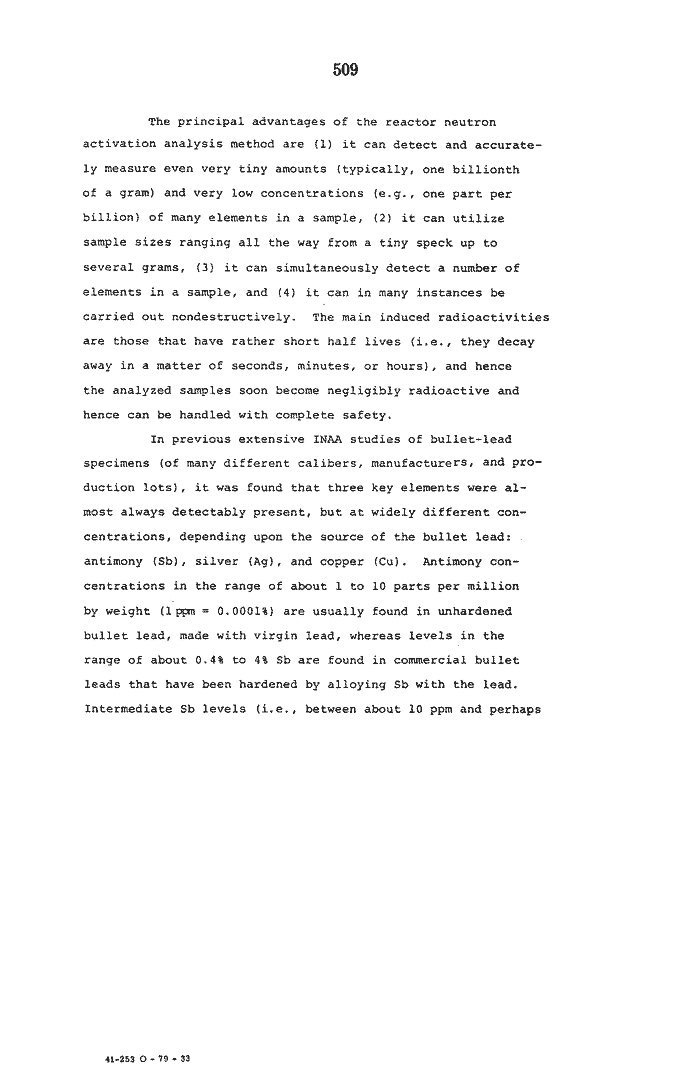 509

The principal advantages of the reactor neutron activation analysis method are (1) it can detect and accurately measure even very tiny amounts (typically, one billionth of a gram) and very low concentrations (e.g., one part per billion) of many elements in a sample, (2) it can utilize sample sizes ranging all the way from a tiny speck up to several grams, (3) it can simultaneously detect a number of elements in a sample, and (4) it can in many instances be carried out nondestructively. The main induced radioactivities are those that have rather short half lives (i.e., they decay away in a matter of seconds, minutes, or hours), and hence the analyzed samples soon become negligibly radioactive and hence can be handled with complete safety.

In previous extensive INAA studies of bullet-lead specimens (of many different calibers, manufacturers, and production lots), it was found that three key elements were almost always detectably present, but at widely different concentrations, depending upon the source of the bullet lead: antimony (Sb), silver (Ag), and copper (Cu). Antimony concentrations in the range of about 1 to 10 parts per million by weight (1 ppm = 0.0001%) are usually found in unhardened bullet lead, made with virgin lead, whereas levels in the range of about 0.4% to 4% Sb are found in commercial bullet leads that have been hardened by alloying Sb with the lead. Intermediate Sb levels (i.e., between about 10 ppm and perhaps

41-253 O - 79 - 33